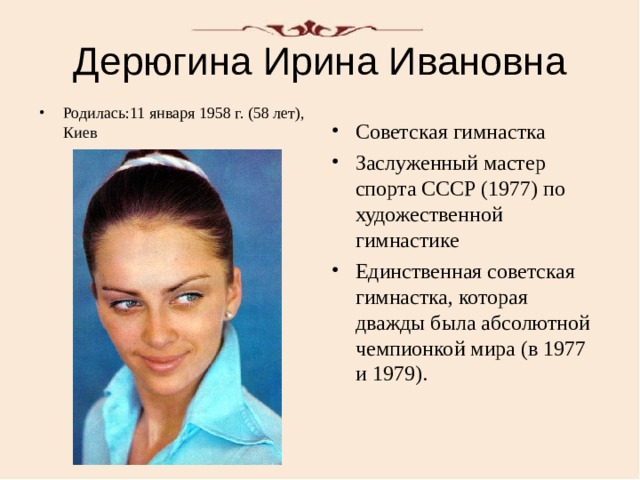 Дерюгина Ирина Ивановна

• Родилась:11 января 1958 г. (58 лет), Киев

• Советская гимнастка
• Заслуженный мастер спорта СССР (1977) по художественной гимнастике
• Единственная советская гимнастка, которая дважды была абсолютной чемпионкой мира (в 1977 и 1979).